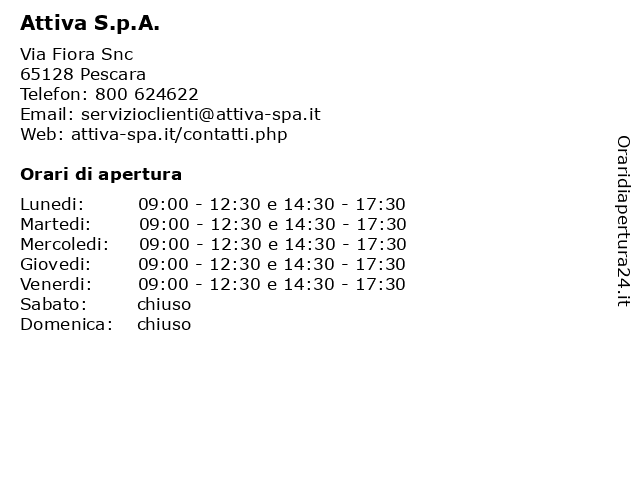 Attiva S.p.A.

Via Fiora Snc
65128 Pescara
Telefon: 800 624622
Email: servizioclienti@attiva-spa.it
Web: attiva-spa.it/contatti.php

Orari di apertura

| | |
|---|---|
| Lunedi: | 09:00 - 12:30 e 14:30 - 17:30 |
| Martedi: | 09:00 - 12:30 e 14:30 - 17:30 |
| Mercoledi: | 09:00 - 12:30 e 14:30 - 17:30 |
| Giovedi: | 09:00 - 12:30 e 14:30 - 17:30 |
| Venerdi: | 09:00 - 12:30 e 14:30 - 17:30 |
| Sabato: | chiuso |
| Domenica: | chiuso |

Oraridiapertura24.it